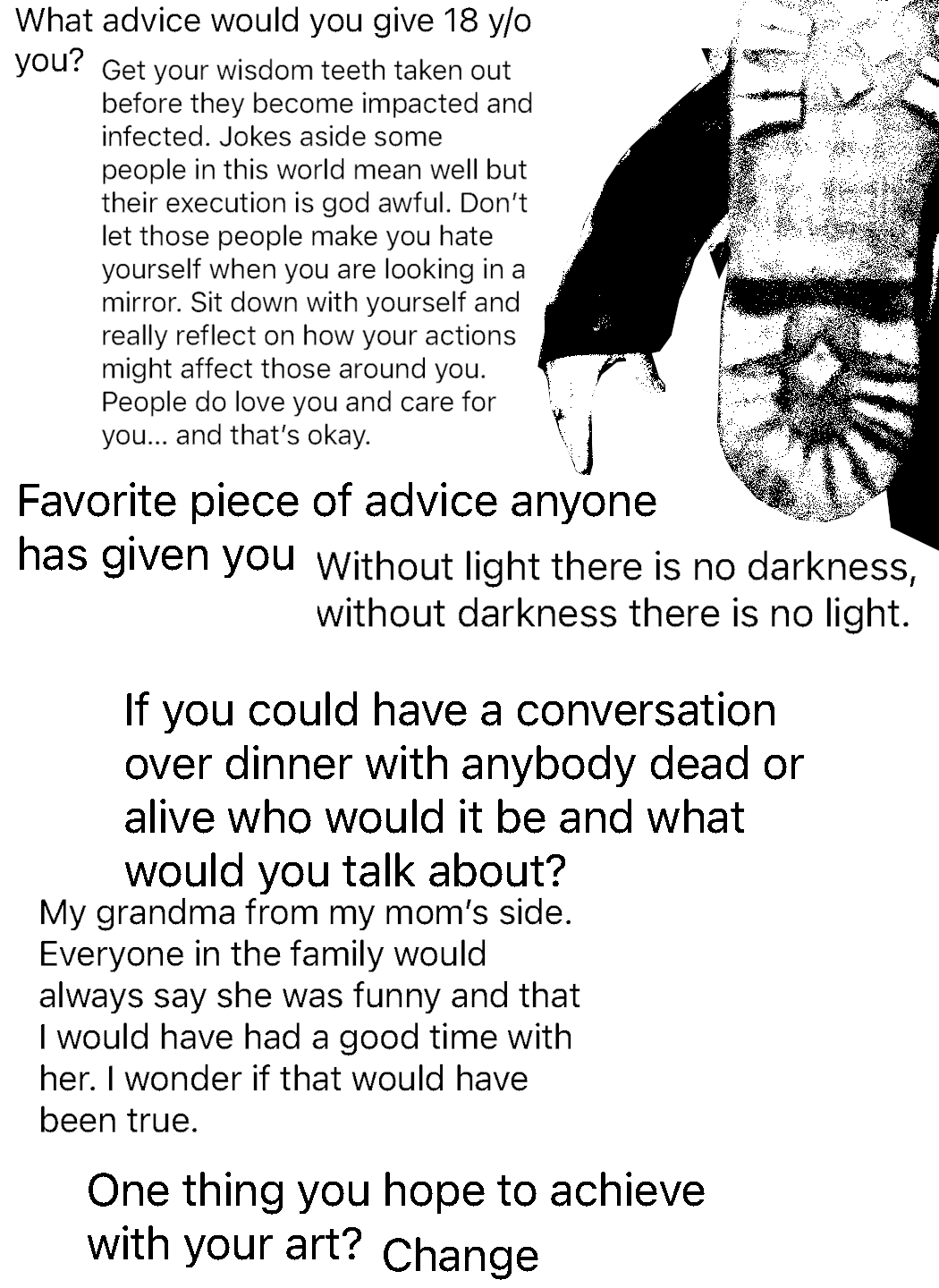 What advice would you give 18 y/o you?

Get your wisdom teeth taken out before they become impacted and infected. Jokes aside some people in this world mean well but their execution is god awful. Don't let those people make you hate yourself when you are looking in a mirror. Sit down with yourself and really reflect on how your actions might affect those around you. People do love you and care for you... and that's okay.

Favorite piece of advice anyone has given you

Without light there is no darkness, without darkness there is no light.

If you could have a conversation over dinner with anybody dead or alive who would it be and what would you talk about?

My grandma from my mom's side. Everyone in the family would always say she was funny and that I would have had a good time with her. I wonder if that would have been true.

One thing you hope to achieve with your art?

Change